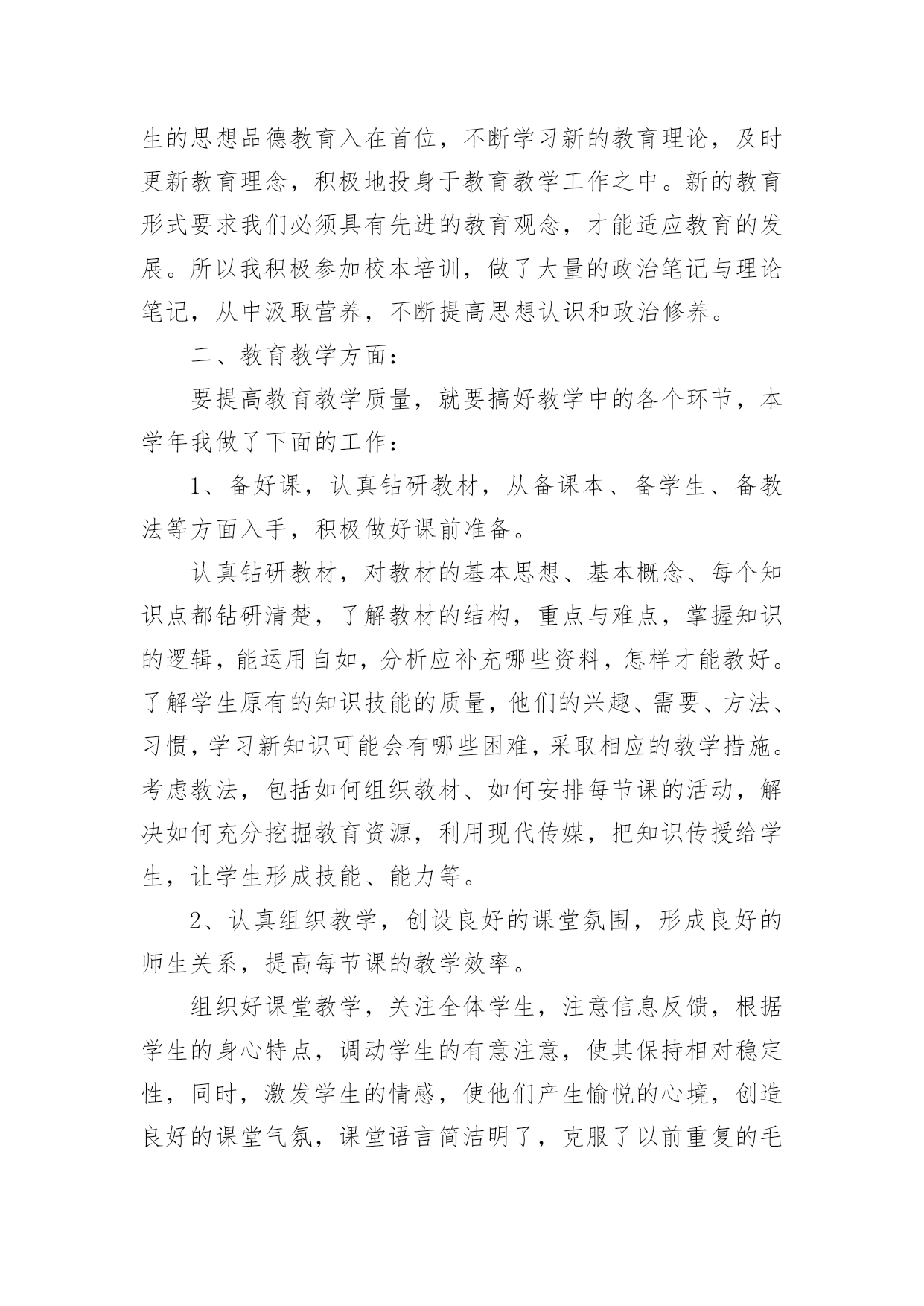 生的思想品德教育入在首位，不断学习新的教育理论，及时更新教育理念，积极地投身于教育教学工作之中。新的教育形式要求我们必须具有先进的教育观念，才能适应教育的发展。所以我积极参加校本培训，做了大量的政治笔记与理论笔记，从中汲取营养，不断提高思想认识和政治修养。

二、教育教学方面：

要提高教育教学质量，就要搞好教学中的各个环节，本学年我做了下面的工作：

1、备好课，认真钻研教材，从备课本、备学生、备教法等方面入手，积极做好课前准备。

认真钻研教材，对教材的基本思想、基本概念、每个知识点都钻研清楚，了解教材的结构，重点与难点，掌握知识的逻辑，能运用自如，分析应补充哪些资料，怎样才能教好。了解学生原有的知识技能的质量，他们的兴趣、需要、方法、习惯，学习新知识可能会有哪些困难，采取相应的教学措施。考虑教法，包括如何组织教材、如何安排每节课的活动，解决如何充分挖掘教育资源，利用现代传媒，把知识传授给学生，让学生形成技能、能力等。

2、认真组织教学，创设良好的课堂氛围，形成良好的师生关系，提高每节课的教学效率。

组织好课堂教学，关注全体学生，注意信息反馈，根据学生的身心特点，调动学生的有意注意，使其保持相对稳定性，同时，激发学生的情感，使他们产生愉悦的心境，创造良好的课堂气氛，课堂语言简洁明了，克服了以前重复的毛